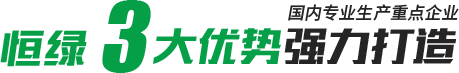 国内专业生产重点企业

恒绿 3 大优势强力打造